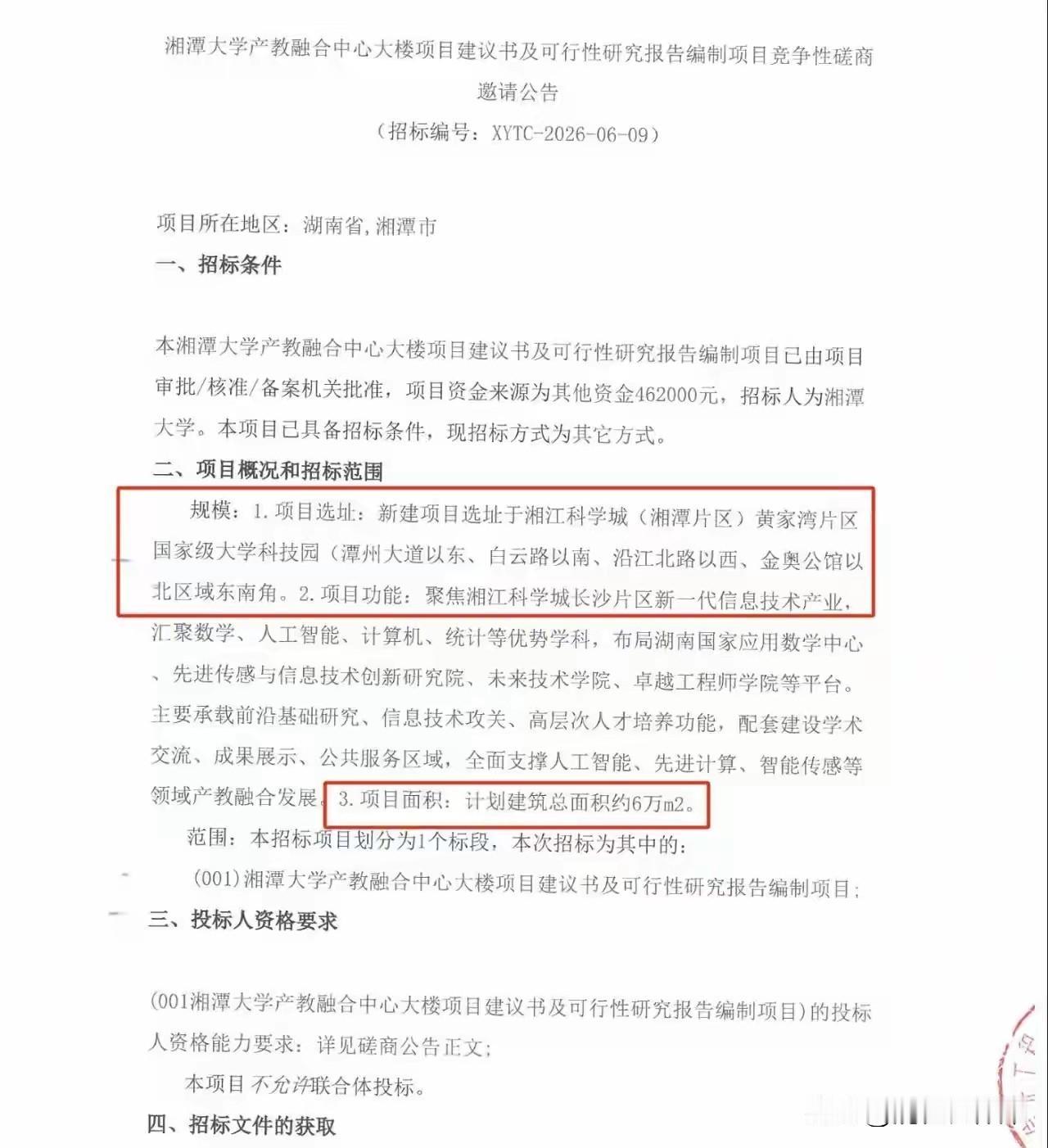 湘潭大学产教融合中心大楼项目建议书及可行性研究报告编制项目竞争性磋商邀请公告

（招标编号：XYTC-2026-06-09）

项目所在地区：湖南省,湘潭市

一、招标条件

本湘潭大学产教融合中心大楼项目建议书及可行性研究报告编制项目已由项目审批/核准/备案机关批准，项目资金来源为其他资金462000元，招标人为湘潭大学。本项目已具备招标条件，现招标方式为其它方式。

二、项目概况和招标范围

规模：1.项目选址：新建项目选址于湘江科学城（湘潭片区）黄家湾片区国家级大学科技园（潭州大道以东、白云路以南、沿江北路以西、金奥公馆以北区域东南角。2.项目功能：聚焦湘江科学城长沙片区新一代信息技术产业，汇聚数学、人工智能、计算机、统计等优势学科，布局湖南国家应用数学中心、先进传感与信息技术创新研究院、未来技术学院、卓越工程师学院等平台。主要承载前沿基础研究、信息技术攻关、高层次人才培养功能，配套建设学术交流、成果展示、公共服务区域，全面支撑人工智能、先进计算、智能传感等领域产教融合发展。3.项目面积：计划建筑总面积约6万m2。

范围：本招标项目划分为1个标段，本次招标为其中的：

(001)湘潭大学产教融合中心大楼项目建议书及可行性研究报告编制项目；

三、投标人资格要求

(001湘潭大学产教融合中心大楼项目建议书及可行性研究报告编制项目)的投标人资格能力要求：详见磋商公告正文；

本项目不允许联合体投标。

四、招标文件的获取